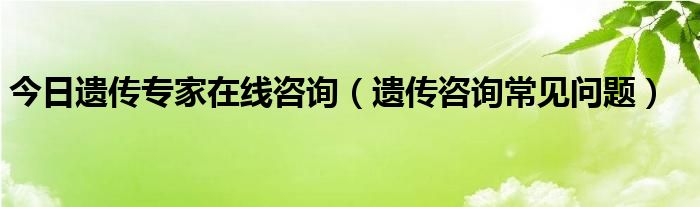 今日遗传专家在线咨询（遗传咨询常见问题）